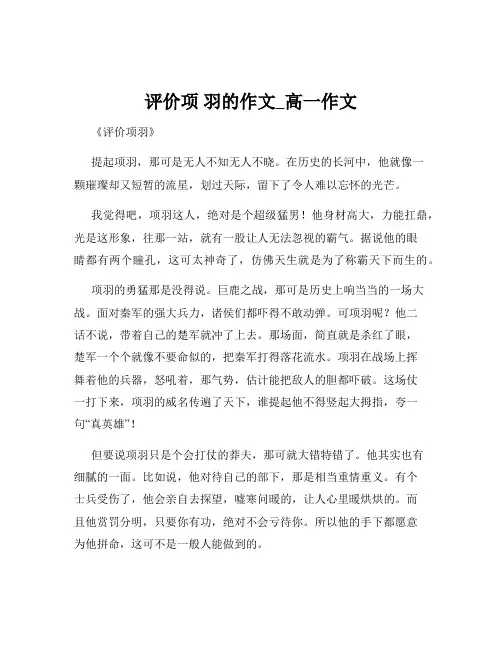 评价项 羽的作文_高一作文

《评价项羽》

提起项羽，那可是无人不知无人不晓。在历史的长河中，他就像一颗璀璨却又短暂的流星，划过天际，留下了令人难以忘怀的光芒。

我觉得吧，项羽这人，绝对是个超级猛男！他身材高大，力能扛鼎，光是这形象，往那一站，就有一股让人无法忽视的霸气。据说他的眼睛都有两个瞳孔，这可太神奇了，仿佛天生就是为了称霸天下而生的。

项羽的勇猛那是没得说。巨鹿之战，那可是历史上响当当的一场大战。面对秦军的强大兵力，诸侯们都吓得不敢动弹。可项羽呢？他二话不说，带着自己的楚军就冲了上去。那场面，简直就是杀红了眼，楚军一个个就像不要命似的，把秦军打得落花流水。项羽在战场上挥舞着他的兵器，怒吼着，那气势，估计能把敌人的胆都吓破。这场仗一打下来，项羽的威名传遍了天下，谁提起他不得竖起大拇指，夸一句“真英雄”！

但要说项羽只是个会打仗的莽夫，那可就大错特错了。他其实也有细腻的一面。比如说，他对待自己的部下，那是相当重情重义。有个士兵受伤了，他会亲自去探望，嘘寒问暖的，让人心里暖烘烘的。而且他赏罚分明，只要你有功，绝对不会亏待你。所以他的手下都愿意为他拼命，这可不是一般人能做到的。